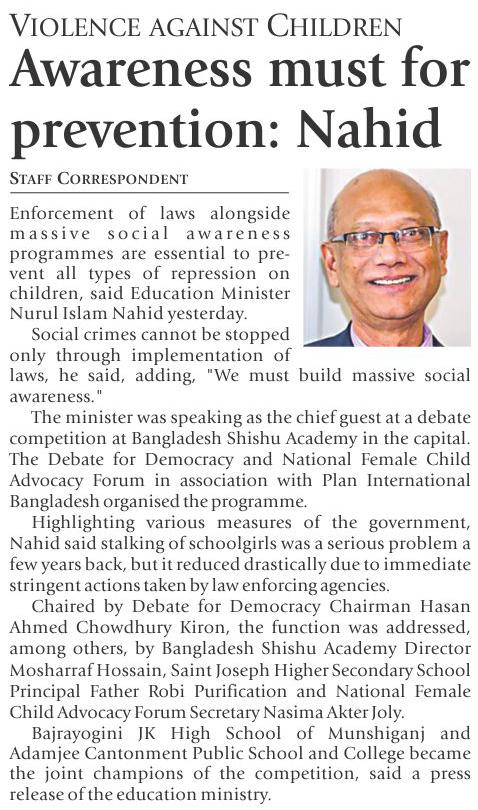 VIOLENCE AGAINST CHILDREN

Awareness must for prevention: Nahid

STAFF CORRESPONDENT

Enforcement of laws alongside massive social awareness programmes are essential to prevent all types of repression on children, said Education Minister Nurul Islam Nahid yesterday.

Social crimes cannot be stopped only through implementation of laws, he said, adding, "We must build massive social awareness."

The minister was speaking as the chief guest at a debate competition at Bangladesh Shishu Academy in the capital. The Debate for Democracy and National Female Child Advocacy Forum in association with Plan International Bangladesh organised the programme.

Highlighting various measures of the government, Nahid said stalking of schoolgirls was a serious problem a few years back, but it reduced drastically due to immediate stringent actions taken by law enforcing agencies.

Chaired by Debate for Democracy Chairman Hasan Ahmed Chowdhury Kiron, the function was addressed, among others, by Bangladesh Shishu Academy Director Mosharraf Hossain, Saint Joseph Higher Secondary School Principal Father Robi Purification and National Female Child Advocacy Forum Secretary Nasima Akter Joly.

Bajrayogini JK High School of Munshiganj and Adamjee Cantonment Public School and College became the joint champions of the competition, said a press release of the education ministry.